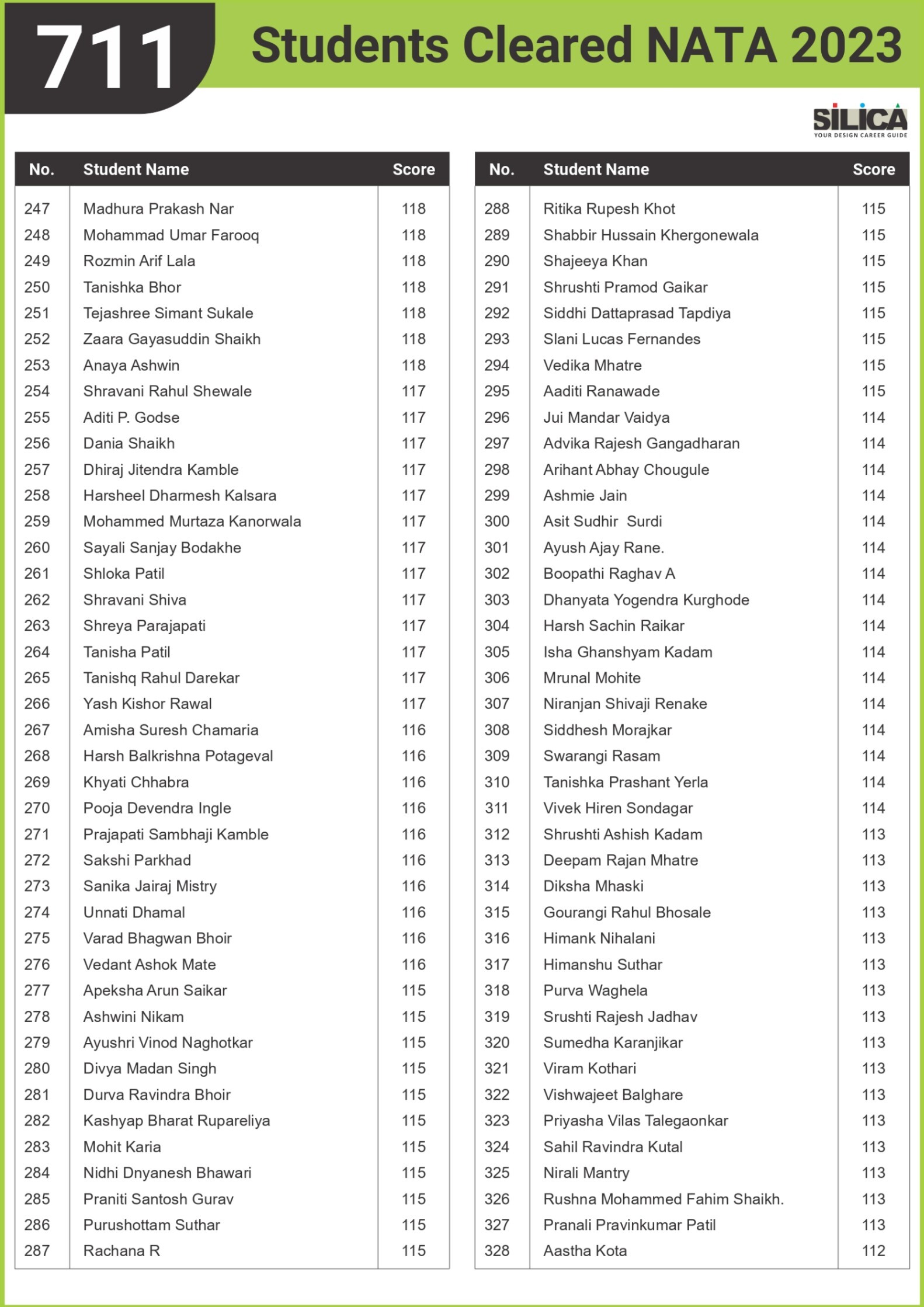 711 Students Cleared NATA 2023

SILICA
YOUR DESIGN CAREER GUIDE

| No. | Student Name | Score |
|---|---|---|
| 247 | Madhura Prakash Nar | 118 |
| 248 | Mohammad Umar Farooq | 118 |
| 249 | Rozmin Arif Lala | 118 |
| 250 | Tanishka Bhor | 118 |
| 251 | Tejashree Simant Sukale | 118 |
| 252 | Zaara Gayasuddin Shaikh | 118 |
| 253 | Anaya Ashwin | 118 |
| 254 | Shravani Rahul Shewale | 117 |
| 255 | Aditi P. Godse | 117 |
| 256 | Dania Shaikh | 117 |
| 257 | Dhiraj Jitendra Kamble | 117 |
| 258 | Harsheel Dharmesh Kalsara | 117 |
| 259 | Mohammed Murtaza Kanorwala | 117 |
| 260 | Sayali Sanjay Bodakhe | 117 |
| 261 | Shloka Patil | 117 |
| 262 | Shravani Shiva | 117 |
| 263 | Shreya Parajapati | 117 |
| 264 | Tanisha Patil | 117 |
| 265 | Tanishq Rahul Darekar | 117 |
| 266 | Yash Kishor Rawal | 117 |
| 267 | Amisha Suresh Chamaria | 116 |
| 268 | Harsh Balkrishna Potageval | 116 |
| 269 | Khyati Chhabra | 116 |
| 270 | Pooja Devendra Ingle | 116 |
| 271 | Prajapati Sambhaji Kamble | 116 |
| 272 | Sakshi Parkhad | 116 |
| 273 | Sanika Jairaj Mistry | 116 |
| 274 | Unnati Dhamal | 116 |
| 275 | Varad Bhagwan Bhoir | 116 |
| 276 | Vedant Ashok Mate | 116 |
| 277 | Apeksha Arun Saikar | 115 |
| 278 | Ashwini Nikam | 115 |
| 279 | Ayushri Vinod Naghotkar | 115 |
| 280 | Divya Madan Singh | 115 |
| 281 | Durva Ravindra Bhoir | 115 |
| 282 | Kashyap Bharat Rupareliya | 115 |
| 283 | Mohit Karia | 115 |
| 284 | Nidhi Dnyanesh Bhawari | 115 |
| 285 | Praniti Santosh Gurav | 115 |
| 286 | Purushottam Suthar | 115 |
| 287 | Rachana R | 115 |

| No. | Student Name | Score |
|---|---|---|
| 288 | Ritika Rupesh Khot | 115 |
| 289 | Shabbir Hussain Khergonewala | 115 |
| 290 | Shajeeya Khan | 115 |
| 291 | Shrushti Pramod Gaikar | 115 |
| 292 | Siddhi Dattaprasad Tapdiya | 115 |
| 293 | Slani Lucas Fernandes | 115 |
| 294 | Vedika Mhatre | 115 |
| 295 | Aaditi Ranawade | 115 |
| 296 | Jui Mandar Vaidya | 114 |
| 297 | Advika Rajesh Gangadharan | 114 |
| 298 | Arihant Abhay Chougule | 114 |
| 299 | Ashmie Jain | 114 |
| 300 | Asit Sudhir Surdi | 114 |
| 301 | Ayush Ajay Rane. | 114 |
| 302 | Boopathi Raghav A | 114 |
| 303 | Dhanyata Yogendra Kurghode | 114 |
| 304 | Harsh Sachin Raikar | 114 |
| 305 | Isha Ghanshyam Kadam | 114 |
| 306 | Mrunal Mohite | 114 |
| 307 | Niranjan Shivaji Renake | 114 |
| 308 | Siddhesh Morajkar | 114 |
| 309 | Swarangi Rasam | 114 |
| 310 | Tanishka Prashant Yerla | 114 |
| 311 | Vivek Hiren Sondagar | 114 |
| 312 | Shrushti Ashish Kadam | 113 |
| 313 | Deepam Rajan Mhatre | 113 |
| 314 | Diksha Mhaski | 113 |
| 315 | Gourangi Rahul Bhosale | 113 |
| 316 | Himank Nihalani | 113 |
| 317 | Himanshu Suthar | 113 |
| 318 | Purva Waghela | 113 |
| 319 | Srushti Rajesh Jadhav | 113 |
| 320 | Sumedha Karanjikar | 113 |
| 321 | Viram Kothari | 113 |
| 322 | Vishwajeet Balghare | 113 |
| 323 | Priyasha Vilas Talegaonkar | 113 |
| 324 | Sahil Ravindra Kutal | 113 |
| 325 | Nirali Mantry | 113 |
| 326 | Rushna Mohammed Fahim Shaikh. | 113 |
| 327 | Pranali Pravinkumar Patil | 113 |
| 328 | Aastha Kota | 112 |